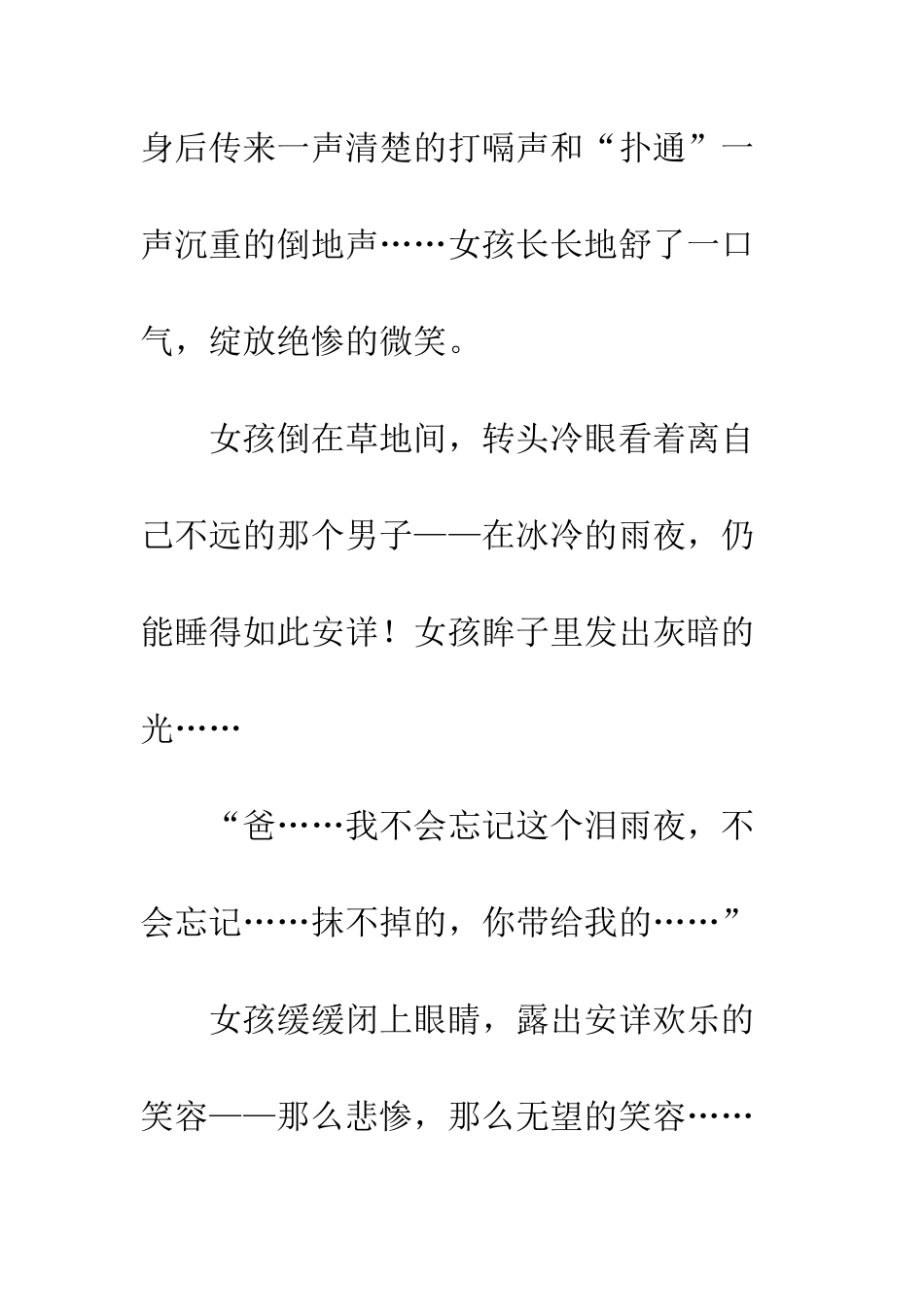 身后传来一声清楚的打嗝声和“扑通”一声沉重的倒地声……女孩长长地舒了一口气，绽放绝惨的微笑。

女孩倒在草地间，转头冷眼看着离自己不远的那个男子——在冰冷的雨夜，仍能睡得如此安详！女孩眸子里发出灰暗的光……

“爸……我不会忘记这个泪雨夜，不会忘记……抹不掉的，你带给我的……”

女孩缓缓闭上眼睛，露出安详欢乐的笑容——那么悲惨，那么无望的笑容……